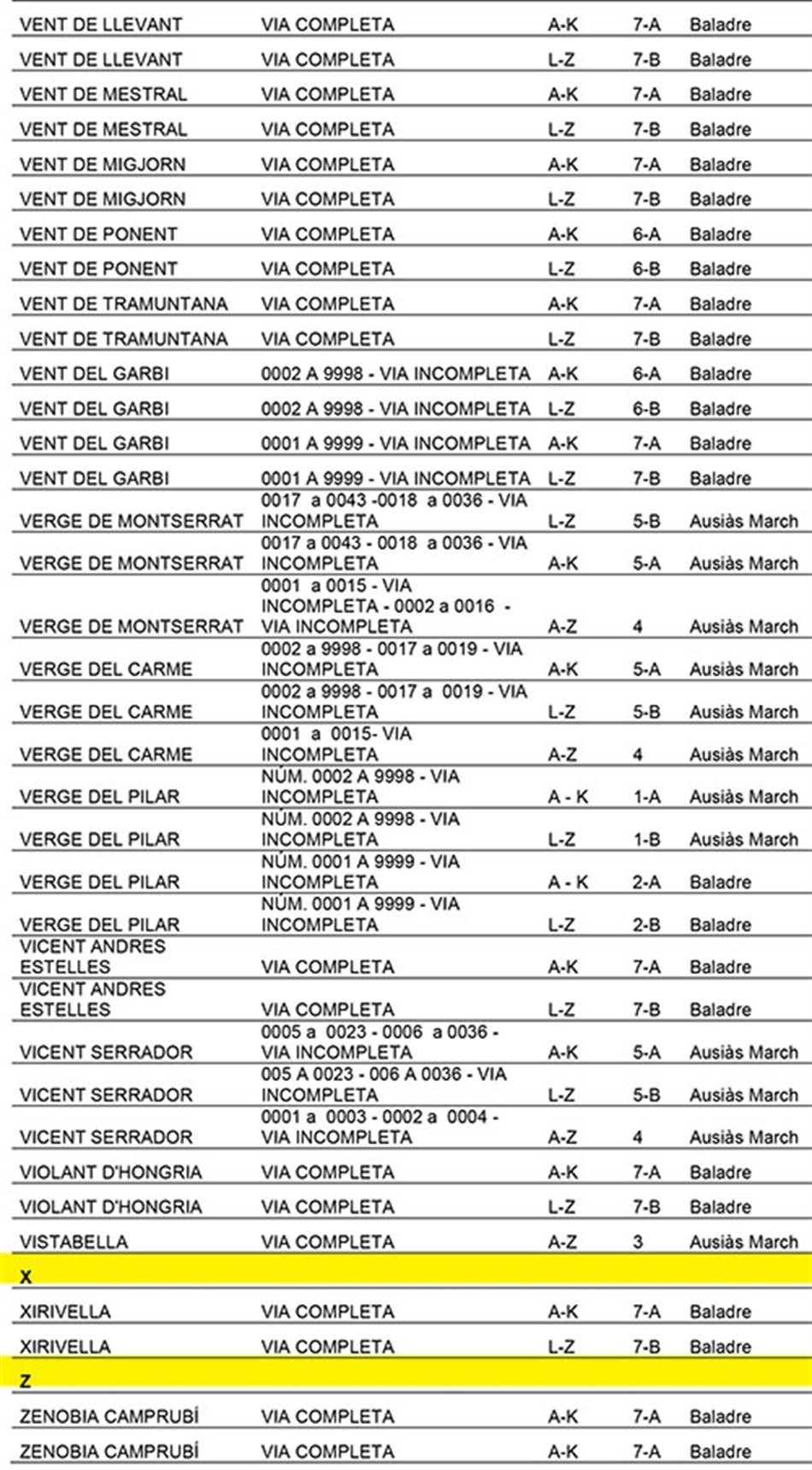 | | | | | |
|---|---|---|---|---|
| VENT DE LLEVANT | VIA COMPLETA | A-K | 7-A | Baladre |
| VENT DE LLEVANT | VIA COMPLETA | L-Z | 7-B | Baladre |
| VENT DE MESTRAL | VIA COMPLETA | A-K | 7-A | Baladre |
| VENT DE MESTRAL | VIA COMPLETA | L-Z | 7-B | Baladre |
| VENT DE MIGJORN | VIA COMPLETA | A-K | 7-A | Baladre |
| VENT DE MIGJORN | VIA COMPLETA | L-Z | 7-B | Baladre |
| VENT DE PONENT | VIA COMPLETA | A-K | 6-A | Baladre |
| VENT DE PONENT | VIA COMPLETA | L-Z | 6-B | Baladre |
| VENT DE TRAMUNTANA | VIA COMPLETA | A-K | 7-A | Baladre |
| VENT DE TRAMUNTANA | VIA COMPLETA | L-Z | 7-B | Baladre |
| VENT DEL GARBI | 0002 A 9998 - VIA INCOMPLETA | A-K | 6-A | Baladre |
| VENT DEL GARBI | 0002 A 9998 - VIA INCOMPLETA | L-Z | 6-B | Baladre |
| VENT DEL GARBI | 0001 A 9999 - VIA INCOMPLETA | A-K | 7-A | Baladre |
| VENT DEL GARBI | 0001 A 9999 - VIA INCOMPLETA | L-Z | 7-B | Baladre |
| VERGE DE MONTSERRAT | 0017 a 0043 -0018 a 0036 - VIA INCOMPLETA | L-Z | 5-B | Ausiàs March |
| VERGE DE MONTSERRAT | 0017 a 0043 - 0018 a 0036 - VIA INCOMPLETA | A-K | 5-A | Ausiàs March |
| VERGE DE MONTSERRAT | 0001 a 0015 - VIA INCOMPLETA - 0002 a 0016 - VIA INCOMPLETA | A-Z | 4 | Ausiàs March |
| VERGE DEL CARME | 0002 a 9998 - 0017 a 0019 - VIA INCOMPLETA | A-K | 5-A | Ausiàs March |
| VERGE DEL CARME | 0002 a 9998 - 0017 a 0019 - VIA INCOMPLETA | L-Z | 5-B | Ausiàs March |
| VERGE DEL CARME | 0001 a 0015- VIA INCOMPLETA | A-Z | 4 | Ausiàs March |
| VERGE DEL PILAR | NÚM. 0002 A 9998 - VIA INCOMPLETA | A - K | 1-A | Ausiàs March |
| VERGE DEL PILAR | NÚM. 0002 A 9998 - VIA INCOMPLETA | L-Z | 1-B | Ausiàs March |
| VERGE DEL PILAR | NÚM. 0001 A 9999 - VIA INCOMPLETA | A - K | 2-A | Baladre |
| VERGE DEL PILAR | NÚM. 0001 A 9999 - VIA INCOMPLETA | L-Z | 2-B | Baladre |
| VICENT ANDRES ESTELLES | VIA COMPLETA | A-K | 7-A | Baladre |
| VICENT ANDRES ESTELLES | VIA COMPLETA | L-Z | 7-B | Baladre |
| VICENT SERRADOR | 0005 a 0023 - 0006 a 0036 - VIA INCOMPLETA | A-K | 5-A | Ausiàs March |
| VICENT SERRADOR | 005 A 0023 - 006 A 0036 - VIA INCOMPLETA | L-Z | 5-B | Ausiàs March |
| VICENT SERRADOR | 0001 a 0003 - 0002 a 0004 - VIA INCOMPLETA | A-Z | 4 | Ausiàs March |
| VIOLANT D'HONGRIA | VIA COMPLETA | A-K | 7-A | Baladre |
| VIOLANT D'HONGRIA | VIA COMPLETA | L-Z | 7-B | Baladre |
| VISTABELLA | VIA COMPLETA | A-Z | 3 | Ausiàs March |
| X | | | | |
| XIRIVELLA | VIA COMPLETA | A-K | 7-A | Baladre |
| XIRIVELLA | VIA COMPLETA | L-Z | 7-B | Baladre |
| Z | | | | |
| ZENOBIA CAMPRUBÍ | VIA COMPLETA | A-K | 7-A | Baladre |
| ZENOBIA CAMPRUBÍ | VIA COMPLETA | A-K | 7-A | Baladre |